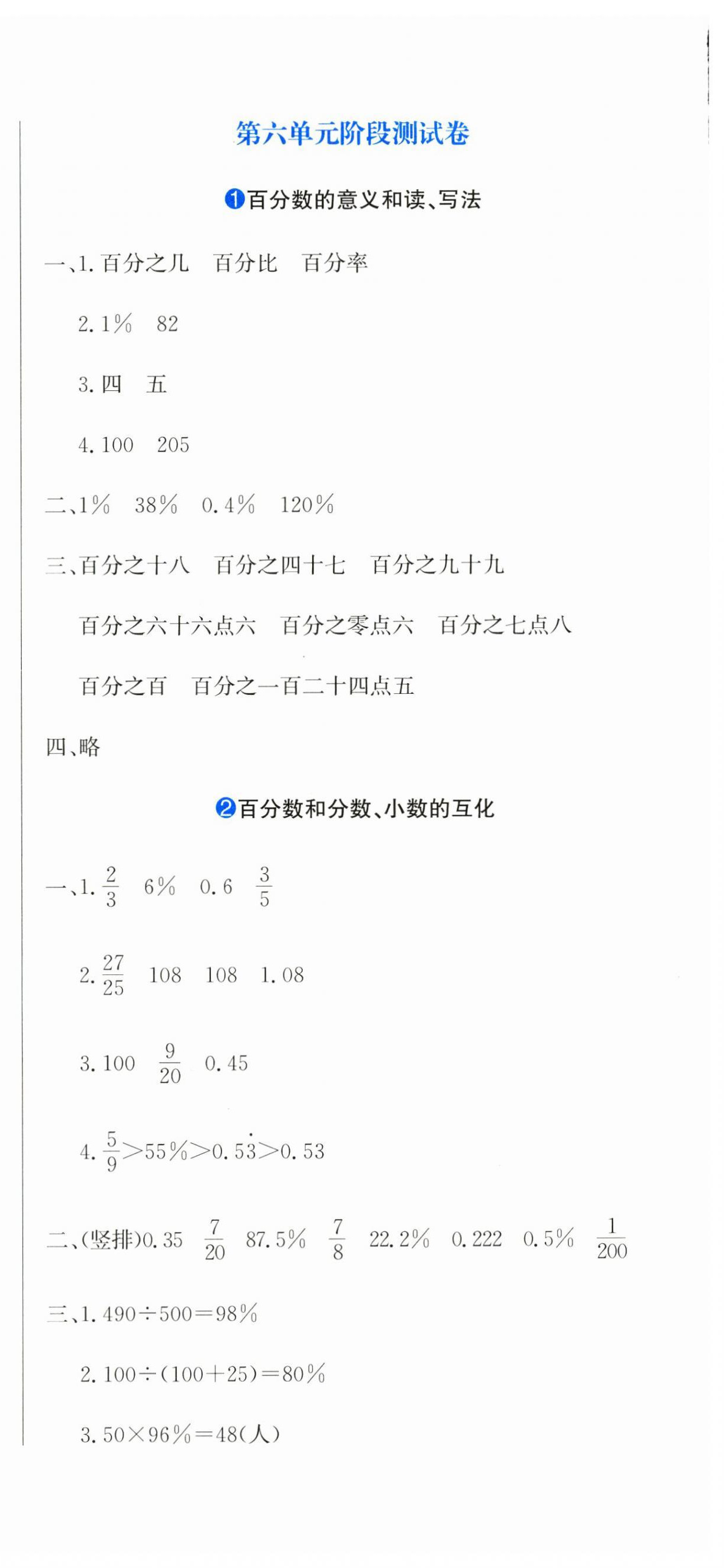 第六单元阶段测试卷

❶百分数的意义和读、写法

一、1.百分之几 百分比 百分率

2.1% 82

3.四 五

4.100 205

二、1% 38% 0.4% 120%

三、百分之十八 百分之四十七 百分之九十九

百分之六十六点六 百分之零点六 百分之七点八

百分之百 百分之一百二十四点五

四、略

❷百分数和分数、小数的互化

一、1.$\frac{2}{3}$ 6% 0.6 $\frac{3}{5}$

2.$\frac{27}{25}$ 108 108 1.08

3.100 $\frac{9}{20}$ 0.45

4.$\frac{5}{9}>55\%>0.5\dot{3}>0.53$

二、(竖排)0.35 $\frac{7}{20}$ 87.5% $\frac{7}{8}$ 22.2% 0.222 0.5% $\frac{1}{200}$

三、1.$490\div500=98\%$

2.$100\div(100+25)=80\%$

3.$50\times96\%=48$(人)